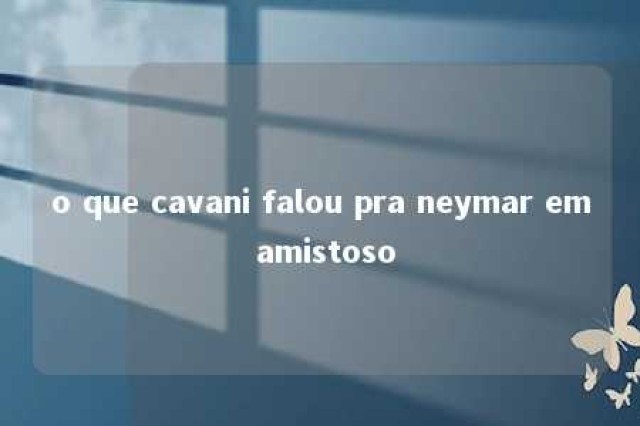 o que cavani falou pra neymar em amistoso